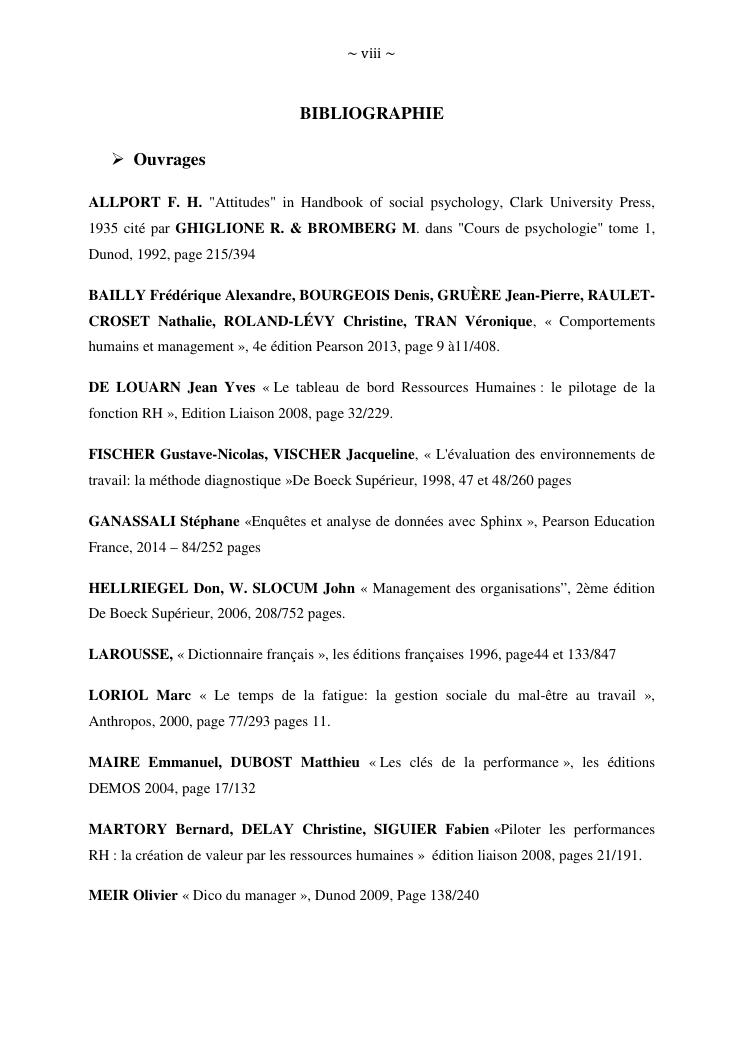 ~ viii ~

BIBLIOGRAPHIE

➢ Ouvrages

ALLPORT F. H. "Attitudes" in Handbook of social psychology, Clark University Press, 1935 cité par GHIGLIONE R. & BROMBERG M. dans "Cours de psychologie" tome 1, Dunod, 1992, page 215/394

BAILLY Frédérique Alexandre, BOURGEOIS Denis, GRUÈRE Jean-Pierre, RAULET-CROSET Nathalie, ROLAND-LÉVY Christine, TRAN Véronique, « Comportements humains et management », 4e édition Pearson 2013, page 9 à11/408.

DE LOUARN Jean Yves « Le tableau de bord Ressources Humaines : le pilotage de la fonction RH », Edition Liaison 2008, page 32/229.

FISCHER Gustave-Nicolas, VISCHER Jacqueline, « L'évaluation des environnements de travail: la méthode diagnostique »De Boeck Supérieur, 1998, 47 et 48/260 pages

GANASSALI Stéphane «Enquêtes et analyse de données avec Sphinx », Pearson Education France, 2014 – 84/252 pages

HELLRIEGEL Don, W. SLOCUM John « Management des organisations”, 2ème édition De Boeck Supérieur, 2006, 208/752 pages.

LAROUSSE, « Dictionnaire français », les éditions françaises 1996, page44 et 133/847

LORIOL Marc « Le temps de la fatigue: la gestion sociale du mal-être au travail », Anthropos, 2000, page 77/293 pages 11.

MAIRE Emmanuel, DUBOST Matthieu « Les clés de la performance », les éditions DEMOS 2004, page 17/132

MARTORY Bernard, DELAY Christine, SIGUIER Fabien «Piloter les performances RH : la création de valeur par les ressources humaines » édition liaison 2008, pages 21/191.

MEIR Olivier « Dico du manager », Dunod 2009, Page 138/240